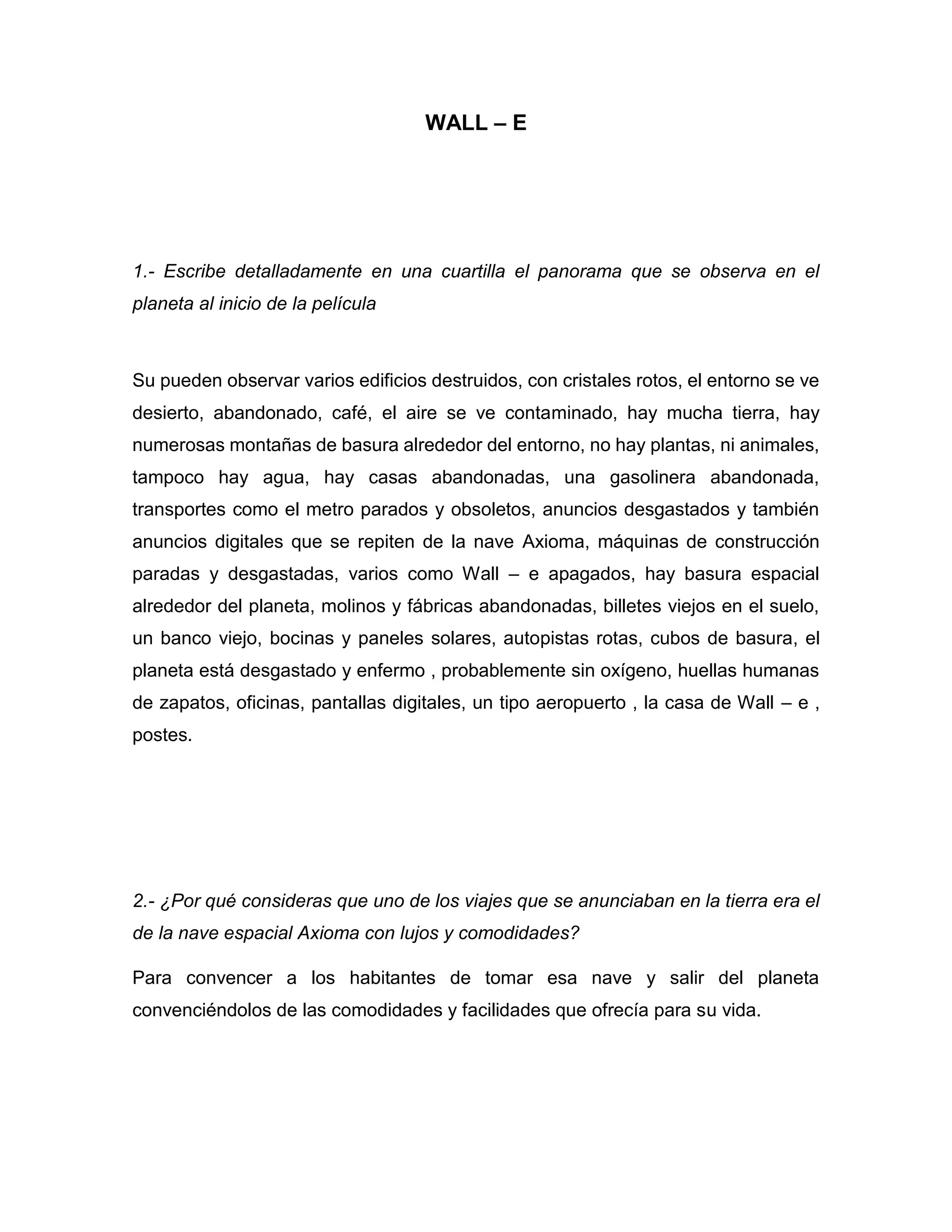 WALL – E

1.- Escribe detalladamente en una cuartilla el panorama que se observa en el planeta al inicio de la película

Su pueden observar varios edificios destruidos, con cristales rotos, el entorno se ve desierto, abandonado, café, el aire se ve contaminado, hay mucha tierra, hay numerosas montañas de basura alrededor del entorno, no hay plantas, ni animales, tampoco hay agua, hay casas abandonadas, una gasolinera abandonada, transportes como el metro parados y obsoletos, anuncios desgastados y también anuncios digitales que se repiten de la nave Axioma, máquinas de construcción paradas y desgastadas, varios como Wall – e apagados, hay basura espacial alrededor del planeta, molinos y fábricas abandonadas, billetes viejos en el suelo, un banco viejo, bocinas y paneles solares, autopistas rotas, cubos de basura, el planeta está desgastado y enfermo , probablemente sin oxígeno, huellas humanas de zapatos, oficinas, pantallas digitales, un tipo aeropuerto , la casa de Wall – e , postes.

2.- ¿Por qué consideras que uno de los viajes que se anunciaban en la tierra era el de la nave espacial Axioma con lujos y comodidades?

Para convencer a los habitantes de tomar esa nave y salir del planeta convenciéndolos de las comodidades y facilidades que ofrecía para su vida.